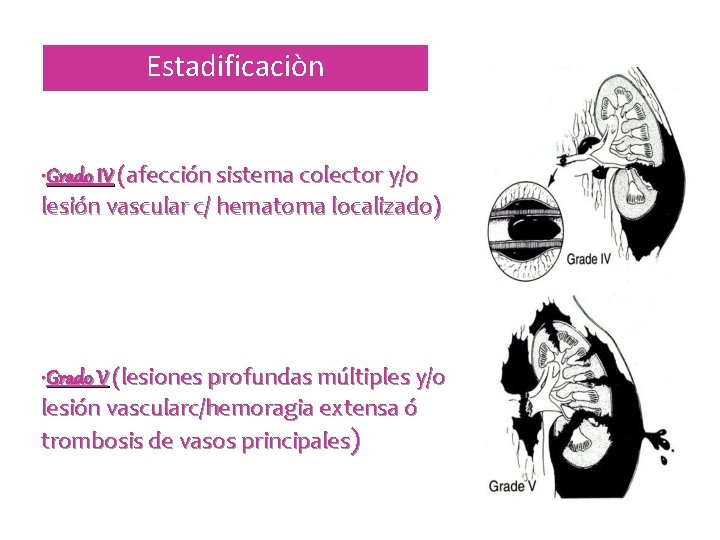 Estadificaciòn

·Grado IV (afección sistema colector y/o lesión vascular c/ hematoma localizado)

Grade IV

·Grado V (lesiones profundas múltiples y/o lesión vascularc/hemoragia extensa ó trombosis de vasos principales)

Grade V